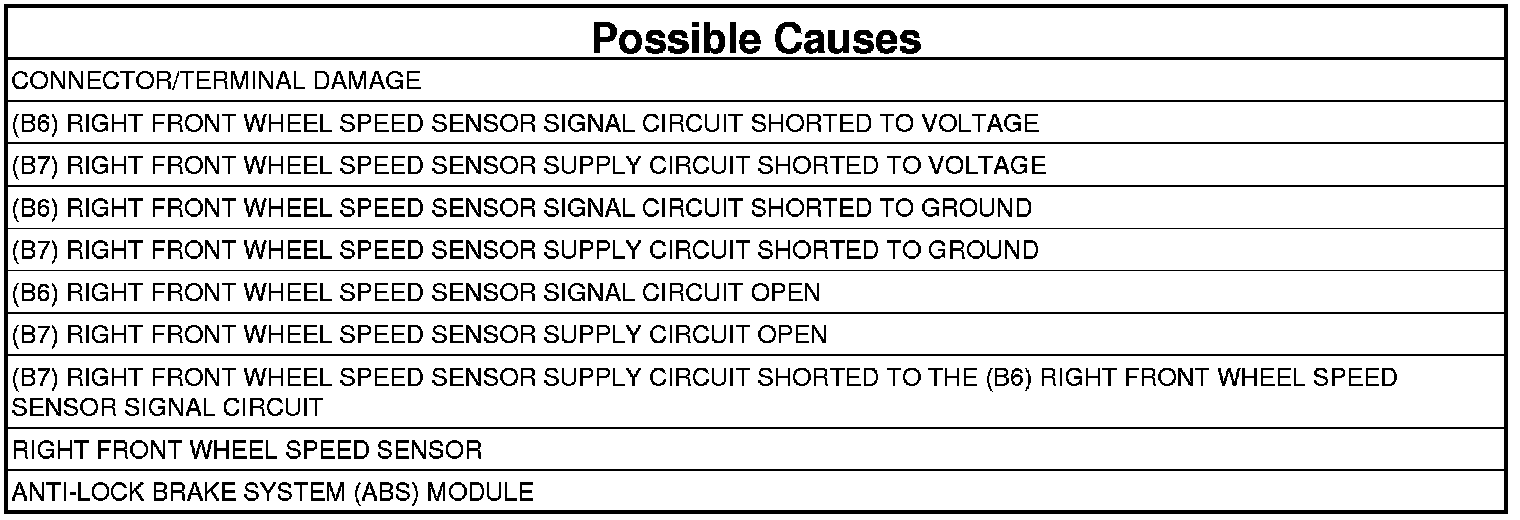 | Possible Causes |
|---|
| CONNECTOR/TERMINAL DAMAGE |
| (B6) RIGHT FRONT WHEEL SPEED SENSOR SIGNAL CIRCUIT SHORTED TO VOLTAGE |
| (B7) RIGHT FRONT WHEEL SPEED SENSOR SUPPLY CIRCUIT SHORTED TO VOLTAGE |
| (B6) RIGHT FRONT WHEEL SPEED SENSOR SIGNAL CIRCUIT SHORTED TO GROUND |
| (B7) RIGHT FRONT WHEEL SPEED SENSOR SUPPLY CIRCUIT SHORTED TO GROUND |
| (B6) RIGHT FRONT WHEEL SPEED SENSOR SIGNAL CIRCUIT OPEN |
| (B7) RIGHT FRONT WHEEL SPEED SENSOR SUPPLY CIRCUIT OPEN |
| (B7) RIGHT FRONT WHEEL SPEED SENSOR SUPPLY CIRCUIT SHORTED TO THE (B6) RIGHT FRONT WHEEL SPEED SENSOR SIGNAL CIRCUIT |
| RIGHT FRONT WHEEL SPEED SENSOR |
| ANTI-LOCK BRAKE SYSTEM (ABS) MODULE |